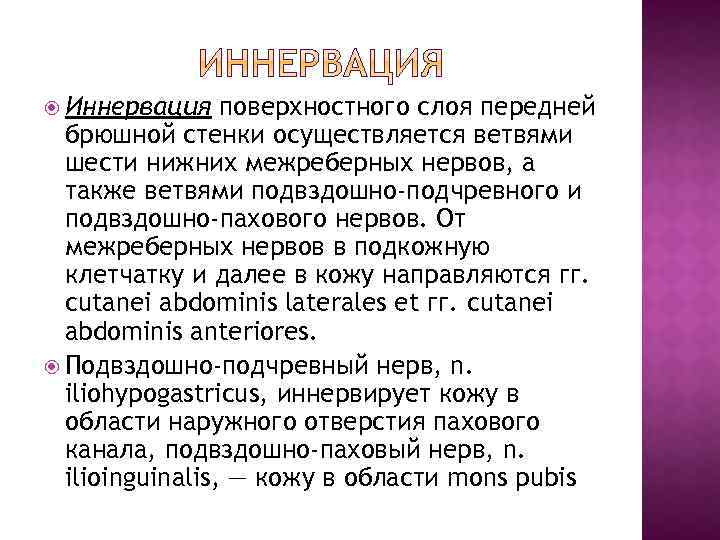 ИННЕРВАЦИЯ

Иннервация поверхностного слоя передней брюшной стенки осуществляется ветвями шести нижних межреберных нервов, а также ветвями подвздошно-подчревного и подвздошно-пахового нервов. От межреберных нервов в подкожную клетчатку и далее в кожу направляются гг. cutanei abdominis laterales et гг. cutanei abdominis anteriores.

Подвздошно-подчревный нерв, n. iliohypogastricus, иннервирует кожу в области наружного отверстия пахового канала, подвздошно-паховый нерв, n. ilioinguinalis, — кожу в области mons pubis